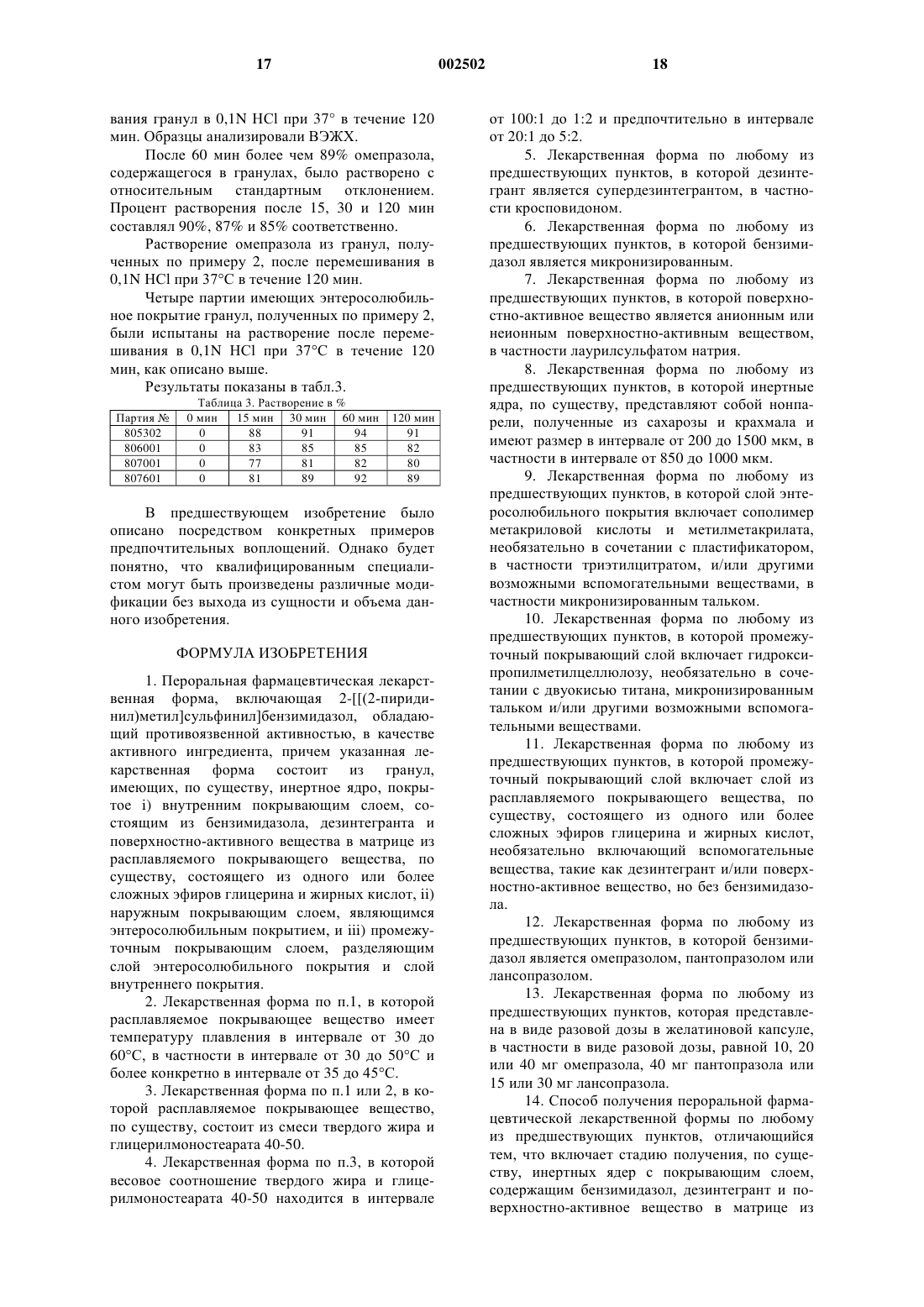 17 002502 18

вания гранул в 0,1N HCl при 37° в течение 120 мин. Образцы анализировали ВЭЖХ.

После 60 мин более чем 89% омепразола, содержащегося в гранулах, было растворено с относительным стандартным отклонением. Процент растворения после 15, 30 и 120 мин составлял 90%, 87% и 85% соответственно.

Растворение омепразола из гранул, полученных по примеру 2, после перемешивания в 0,1N HCl при 37°C в течение 120 мин.

Четыре партии имеющих энтеросолюбильное покрытие гранул, полученных по примеру 2, были испытаны на растворение после перемешивания в 0,1N HCl при 37°C в течение 120 мин, как описано выше.

Результаты показаны в табл.3.

Таблица 3. Растворение в %

| Партия № | 0 мин | 15 мин | 30 мин | 60 мин | 120 мин |
|---|---|---|---|---|---|
| 805302 | 0 | 88 | 91 | 94 | 91 |
| 806001 | 0 | 83 | 85 | 85 | 82 |
| 807001 | 0 | 77 | 81 | 82 | 80 |
| 807601 | 0 | 81 | 89 | 92 | 89 |

В предшествующем изобретение было описано посредством конкретных примеров предпочтительных воплощений. Однако будет понятно, что квалифицированным специалистом могут быть произведены различные модификации без выхода из сущности и объема данного изобретения.

ФОРМУЛА ИЗОБРЕТЕНИЯ

1. Пероральная фармацевтическая лекарственная форма, включающая 2-[[(2-пиридинил)метил]сульфинил]бензимидазол, обладающий противоязвенной активностью, в качестве активного ингредиента, причем указанная лекарственная форма состоит из гранул, имеющих, по существу, инертное ядро, покрытое i) внутренним покрывающим слоем, состоящим из бензимидазола, дезинтегранта и поверхностно-активного вещества в матрице из расплавляемого покрывающего вещества, по существу, состоящего из одного или более сложных эфиров глицерина и жирных кислот, ii) наружным покрывающим слоем, являющимся энтеросолюбильным покрытием, и iii) промежуточным покрывающим слоем, разделяющим слой энтеросолюбильного покрытия и слой внутреннего покрытия.

2. Лекарственная форма по п.1, в которой расплавляемое покрывающее вещество имеет температуру плавления в интервале от 30 до 60°C, в частности в интервале от 30 до 50°C и более конкретно в интервале от 35 до 45°C.

3. Лекарственная форма по п.1 или 2, в которой расплавляемое покрывающее вещество, по существу, состоит из смеси твердого жира и глицерилмоностеарата 40-50.

4. Лекарственная форма по п.3, в которой весовое соотношение твердого жира и глицерилмоностеарата 40-50 находится в интервале от 100:1 до 1:2 и предпочтительно в интервале от 20:1 до 5:2.

5. Лекарственная форма по любому из предшествующих пунктов, в которой дезинтегрант является супердезинтегрантом, в частности кросповидоном.

6. Лекарственная форма по любому из предшествующих пунктов, в которой бензимидазол является микронизированным.

7. Лекарственная форма по любому из предшествующих пунктов, в которой поверхностно-активное вещество является анионным или неионным поверхностно-активным веществом, в частности лаурилсульфатом натрия.

8. Лекарственная форма по любому из предшествующих пунктов, в которой инертные ядра, по существу, представляют собой нонпарели, полученные из сахарозы и крахмала и имеют размер в интервале от 200 до 1500 мкм, в частности в интервале от 850 до 1000 мкм.

9. Лекарственная форма по любому из предшествующих пунктов, в которой слой энтеросолюбильного покрытия включает сополимер метакриловой кислоты и метилметакрилата, необязательно в сочетании с пластификатором, в частности триэтилцитратом, и/или другими возможными вспомогательными веществами, в частности микронизированным тальком.

10. Лекарственная форма по любому из предшествующих пунктов, в которой промежуточный покрывающий слой включает гидроксипропилметилцеллюлозу, необязательно в сочетании с двуокисью титана, микронизированным тальком и/или другими возможными вспомогательными веществами.

11. Лекарственная форма по любому из предшествующих пунктов, в которой промежуточный покрывающий слой включает слой из расплавляемого покрывающего вещества, по существу, состоящего из одного или более сложных эфиров глицерина и жирных кислот, необязательно включающий вспомогательные вещества, такие как дезинтегрант и/или поверхностно-активное вещество, но без бензимидазола.

12. Лекарственная форма по любому из предшествующих пунктов, в которой бензимидазол является омепразолом, пантопразолом или лансопразолом.

13. Лекарственная форма по любому из предшествующих пунктов, которая представлена в виде разовой дозы в желатиновой капсуле, в частности в виде разовой дозы, равной 10, 20 или 40 мг омепразола, 40 мг пантопразола или 15 или 30 мг лансопразола.

14. Способ получения пероральной фармацевтической лекарственной формы по любому из предшествующих пунктов, отличающийся тем, что включает стадию получения, по существу, инертных ядер с покрывающим слоем, содержащим бензимидазол, дезинтегрант и поверхностно-активное вещество в матрице из